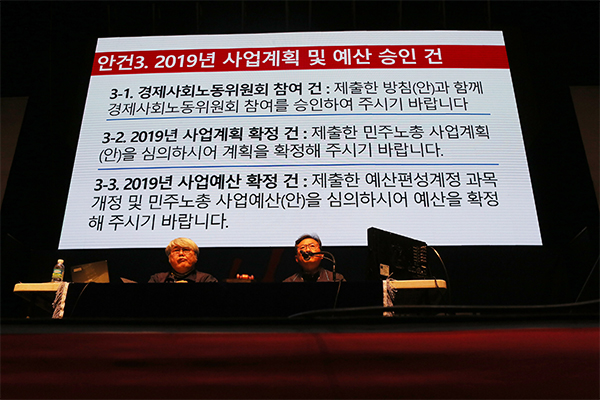 안건3. 2019년 사업계획 및 예산 승인 건

3-1. 경제사회노동위원회 참여 건 : 제출한 방침(안)과 함께 경제사회노동위원회 참여를 승인하여 주시기 바랍니다

3-2. 2019년 사업계획 확정 건 : 제출한 민주노총 사업계획(안)을 심의하시어 계획을 확정해 주시기 바랍니다.

3-3. 2019년 사업예산 확정 건 : 제출한 예산편성계정 과목 개정 및 민주노총 사업예산(안)을 심의하시어 예산을 확정해 주시기 바랍니다.